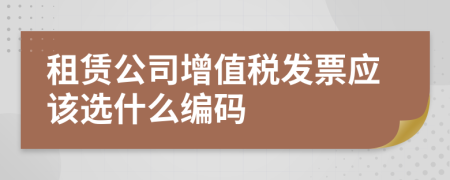 租赁公司增值税发票应该选什么编码